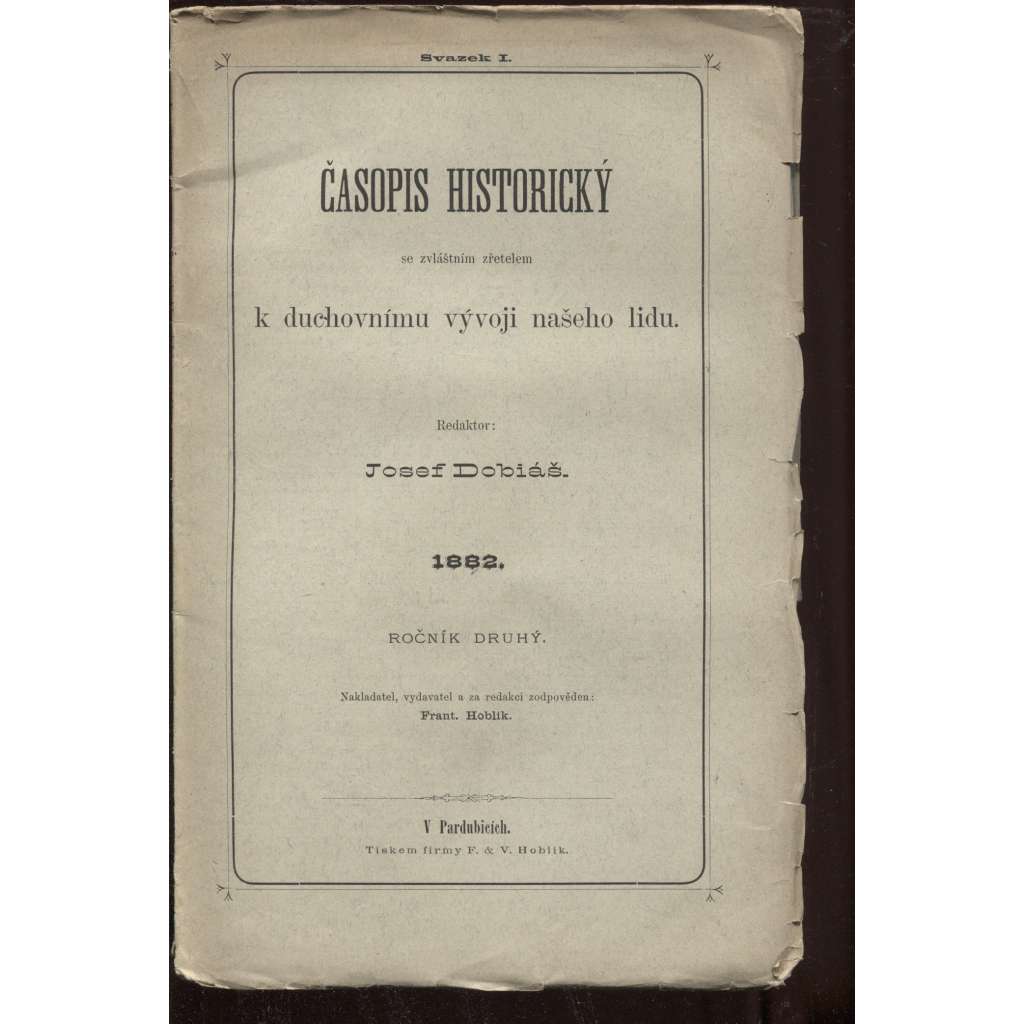 Svazek I.

ČASOPIS HISTORICKÝ

se zvláštním zřetelem

k duchovnímu vývoji našeho lidu.

Redaktor:

Josef Dobiáš.

1882.

ROČNÍK DRUHÝ.

Nakladatel, vydavatel a za redakci zodpověden:
Frant. Hoblík.

V Pardubicích.
Tiskem firmy F. & V. Hoblík.